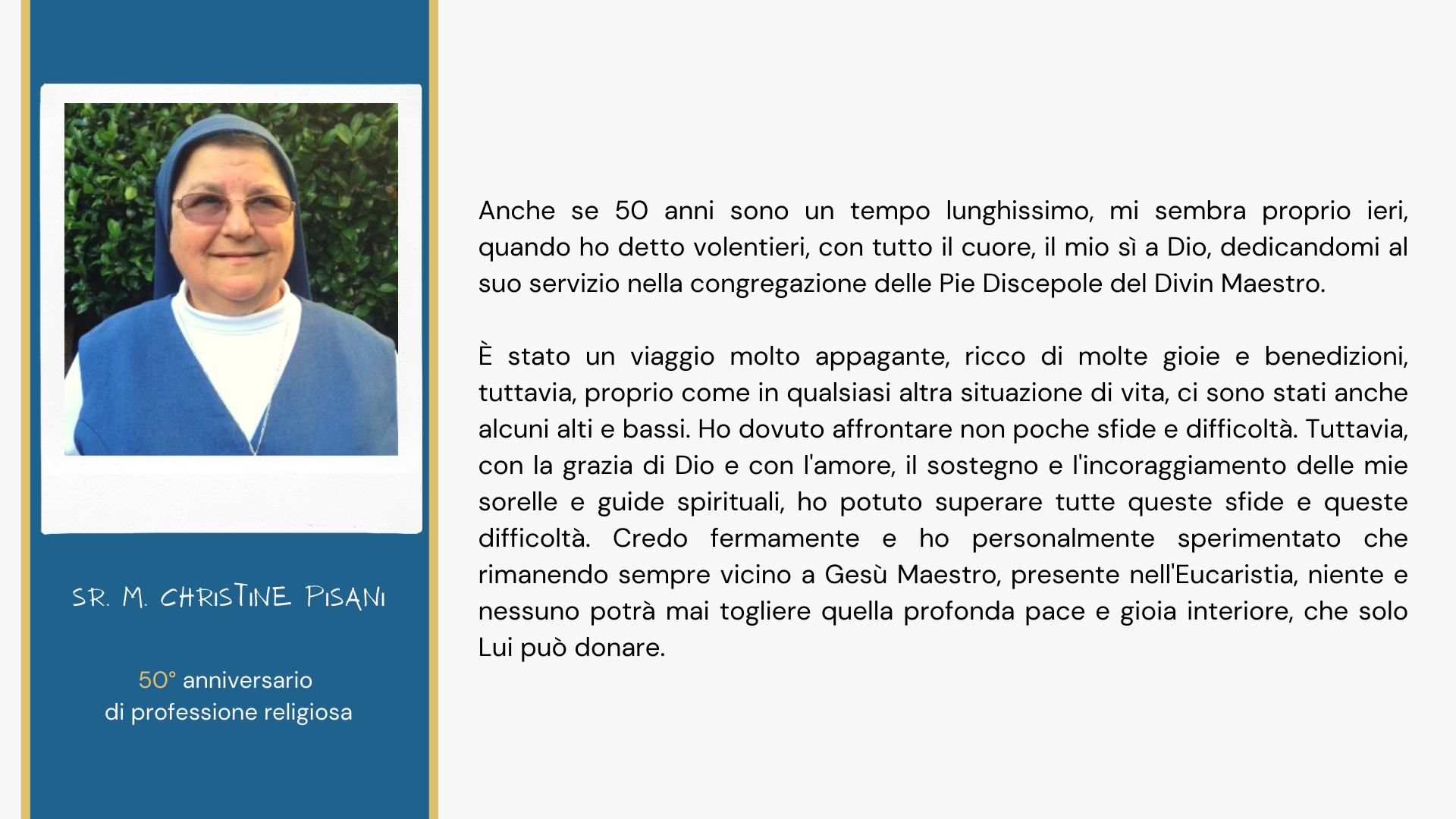 SR. M. CHRISTINE PISANI

50° anniversario
di professione religiosa

Anche se 50 anni sono un tempo lunghissimo, mi sembra proprio ieri, quando ho detto volentieri, con tutto il cuore, il mio sì a Dio, dedicandomi al suo servizio nella congregazione delle Pie Discepole del Divin Maestro.

È stato un viaggio molto appagante, ricco di molte gioie e benedizioni, tuttavia, proprio come in qualsiasi altra situazione di vita, ci sono stati anche alcuni alti e bassi. Ho dovuto affrontare non poche sfide e difficoltà. Tuttavia, con la grazia di Dio e con l'amore, il sostegno e l'incoraggiamento delle mie sorelle e guide spirituali, ho potuto superare tutte queste sfide e queste difficoltà. Credo fermamente e ho personalmente sperimentato che rimanendo sempre vicino a Gesù Maestro, presente nell'Eucaristia, niente e nessuno potrà mai togliere quella profonda pace e gioia interiore, che solo Lui può donare.